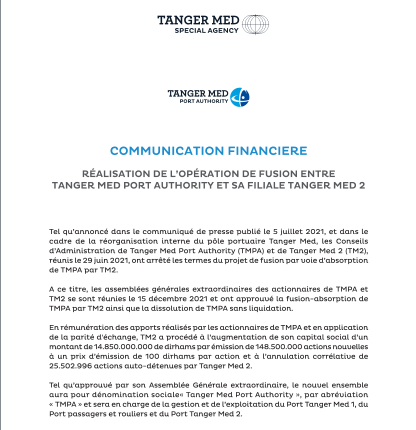 TANGER MED
SPECIAL AGENCY

TANGER MED
PORT AUTHORITY

COMMUNICATION FINANCIERE

RÉALISATION DE L'OPÉRATION DE FUSION ENTRE TANGER MED PORT AUTHORITY ET SA FILIALE TANGER MED 2

Tel qu'annoncé dans le communiqué de presse publié le 5 juillet 2021, et dans le cadre de la réorganisation interne du pôle portuaire Tanger Med, les Conseils d'Administration de Tanger Med Port Authority (TMPA) et de Tanger Med 2 (TM2), réunis le 29 juin 2021, ont arrêté les termes du projet de fusion par voie d'absorption de TMPA par TM2.

A ce titre, les assemblées générales extraordinaires des actionnaires de TMPA et TM2 se sont réunies le 15 décembre 2021 et ont approuvé la fusion-absorption de TMPA par TM2 ainsi que la dissolution de TMPA sans liquidation.

En rémunération des apports réalisés par les actionnaires de TMPA et en application de la parité d'échange, TM2 a procédé à l'augmentation de son capital social d'un montant de 14.850.000.000 de dirhams par émission de 148.500.000 actions nouvelles à un prix d'émission de 100 dirhams par action et à l'annulation corrélative de 25.502.996 actions auto-détenues par Tanger Med 2.

Tel qu'approuvé par son Assemblée Générale extraordinaire, le nouvel ensemble aura pour dénomination sociale« Tanger Med Port Authority », par abréviation « TMPA » et sera en charge de la gestion et de l'exploitation du Port Tanger Med 1, du Port passagers et rouliers et du Port Tanger Med 2.